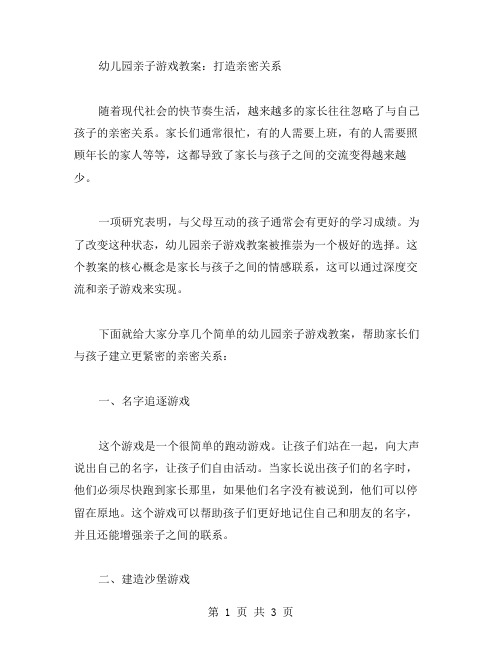 幼儿园亲子游戏教案：打造亲密关系

随着现代社会的快节奏生活，越来越多的家长往往忽略了与自己孩子的亲密关系。家长们通常很忙，有的人需要上班，有的人需要照顾年长的家人等等，这都导致了家长与孩子之间的交流变得越来越少。

一项研究表明，与父母互动的孩子通常会有更好的学习成绩。为了改变这种状态，幼儿园亲子游戏教案被推崇为一个极好的选择。这个教案的核心概念是家长与孩子之间的情感联系，这可以通过深度交流和亲子游戏来实现。

下面就给大家分享几个简单的幼儿园亲子游戏教案，帮助家长们与孩子建立更紧密的亲密关系：

一、名字追逐游戏

这个游戏是一个很简单的跑动游戏。让孩子们站在一起，向大声说出自己的名字，让孩子们自由活动。当家长说出孩子们的名字时，他们必须尽快跑到家长那里，如果他们名字没有被说到，他们可以停留在原地。这个游戏可以帮助孩子们更好地记住自己和朋友的名字，并且还能增强亲子之间的联系。

二、建造沙堡游戏

第 1 页 共 3 页